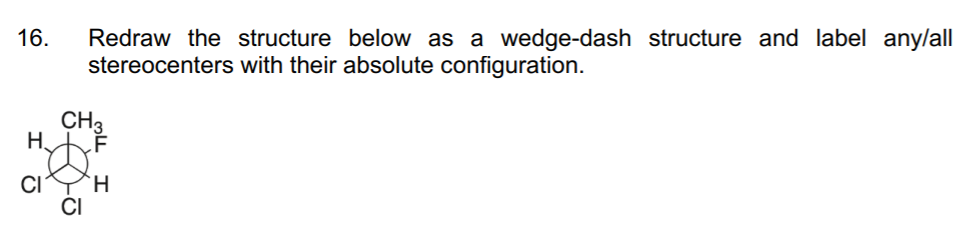 16. Redraw the structure below as a wedge-dash structure and label any/all stereocenters with their absolute configuration.

$CH_3$
H
F
Cl
H
Cl